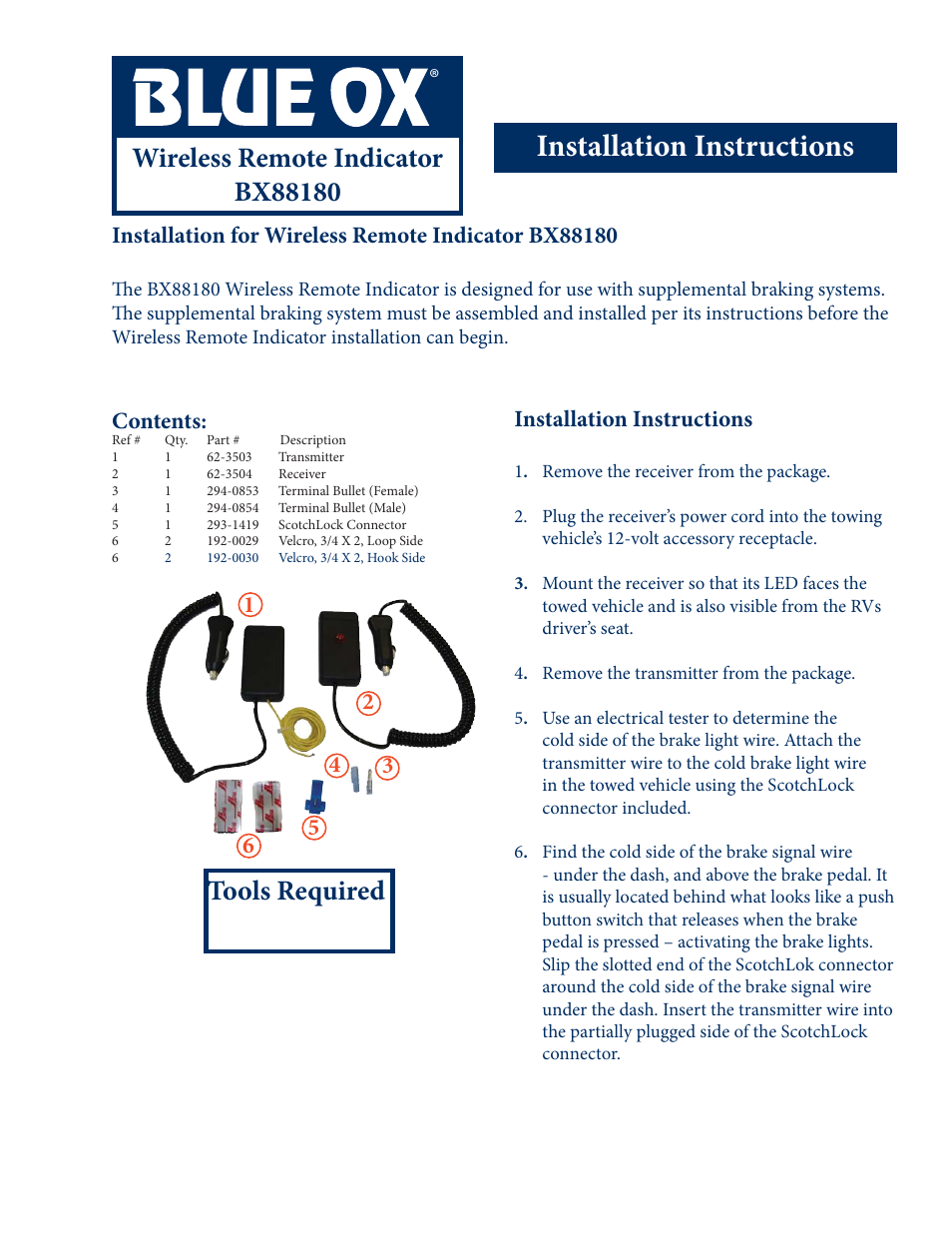 BLUE OX®

Wireless Remote Indicator BX88180

Installation Instructions

Installation for Wireless Remote Indicator BX88180

The BX88180 Wireless Remote Indicator is designed for use with supplemental braking systems. The supplemental braking system must be assembled and installed per its instructions before the Wireless Remote Indicator installation can begin.

Contents:

| Ref # | Qty. | Part # | Description |
|---|---|---|---|
| 1 | 1 | 62-3503 | Transmitter |
| 2 | 1 | 62-3504 | Receiver |
| 3 | 1 | 294-0853 | Terminal Bullet (Female) |
| 4 | 1 | 294-0854 | Terminal Bullet (Male) |
| 5 | 1 | 293-1419 | ScotchLock Connector |
| 6 | 2 | 192-0029 | Velcro, 3/4 X 2, Loop Side |
| 6 | 2 | 192-0030 | Velcro, 3/4 X 2, Hook Side |

①
②
④ ③
⑤
⑥

Tools Required

Installation Instructions

1. Remove the receiver from the package.

2. Plug the receiver's power cord into the towing vehicle's 12-volt accessory receptacle.

3. Mount the receiver so that its LED faces the towed vehicle and is also visible from the RVs driver's seat.

4. Remove the transmitter from the package.

5. Use an electrical tester to determine the cold side of the brake light wire. Attach the transmitter wire to the cold brake light wire in the towed vehicle using the ScotchLock connector included.

6. Find the cold side of the brake signal wire - under the dash, and above the brake pedal. It is usually located behind what looks like a push button switch that releases when the brake pedal is pressed – activating the brake lights. Slip the slotted end of the ScotchLok connector around the cold side of the brake signal wire under the dash. Insert the transmitter wire into the partially plugged side of the ScotchLock connector.